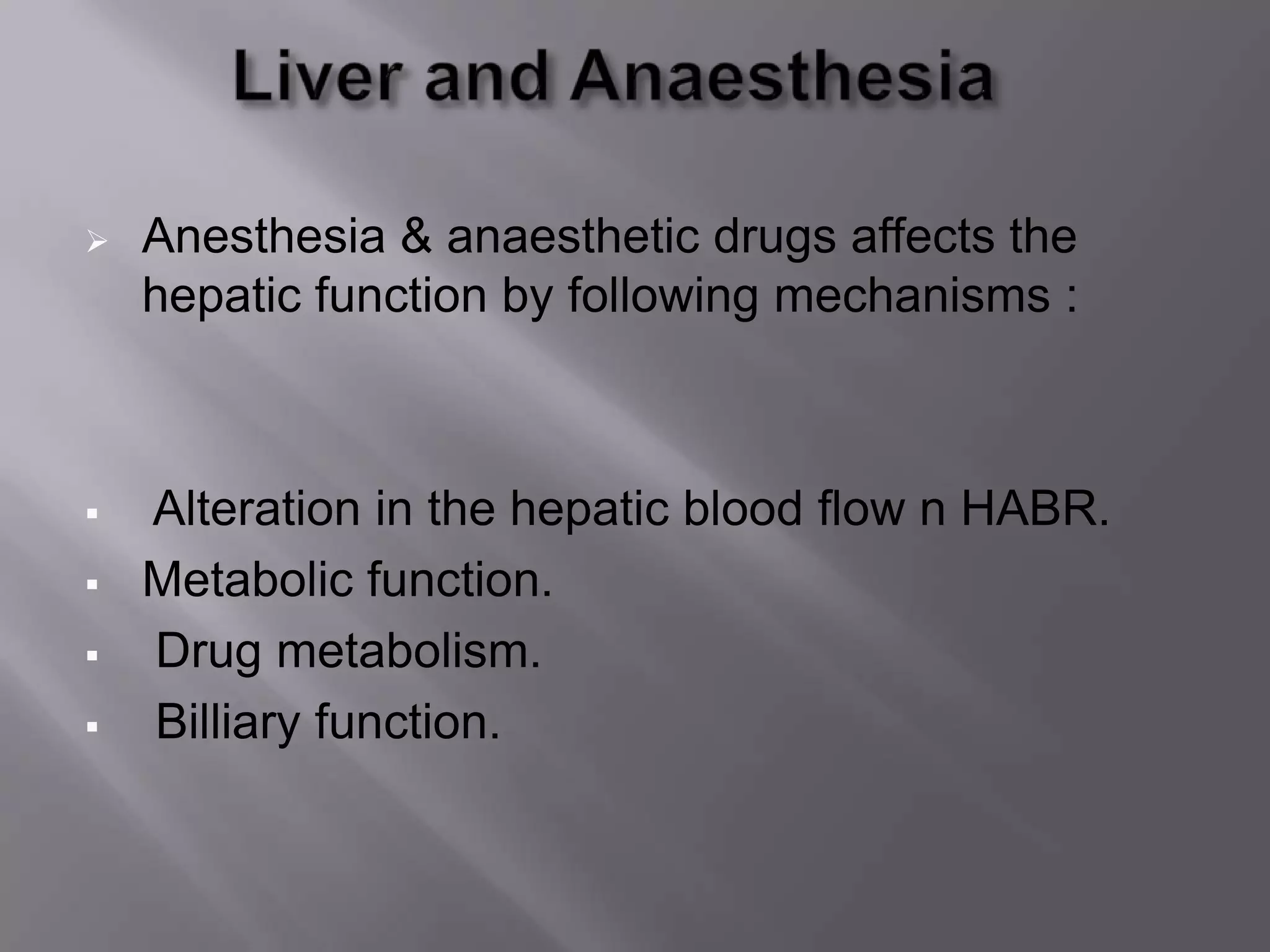 Liver and Anaesthesia

➢ Anesthesia & anaesthetic drugs affects the hepatic function by following mechanisms :

▪ Alteration in the hepatic blood flow n HABR.
▪ Metabolic function.
▪ Drug metabolism.
▪ Billiary function.